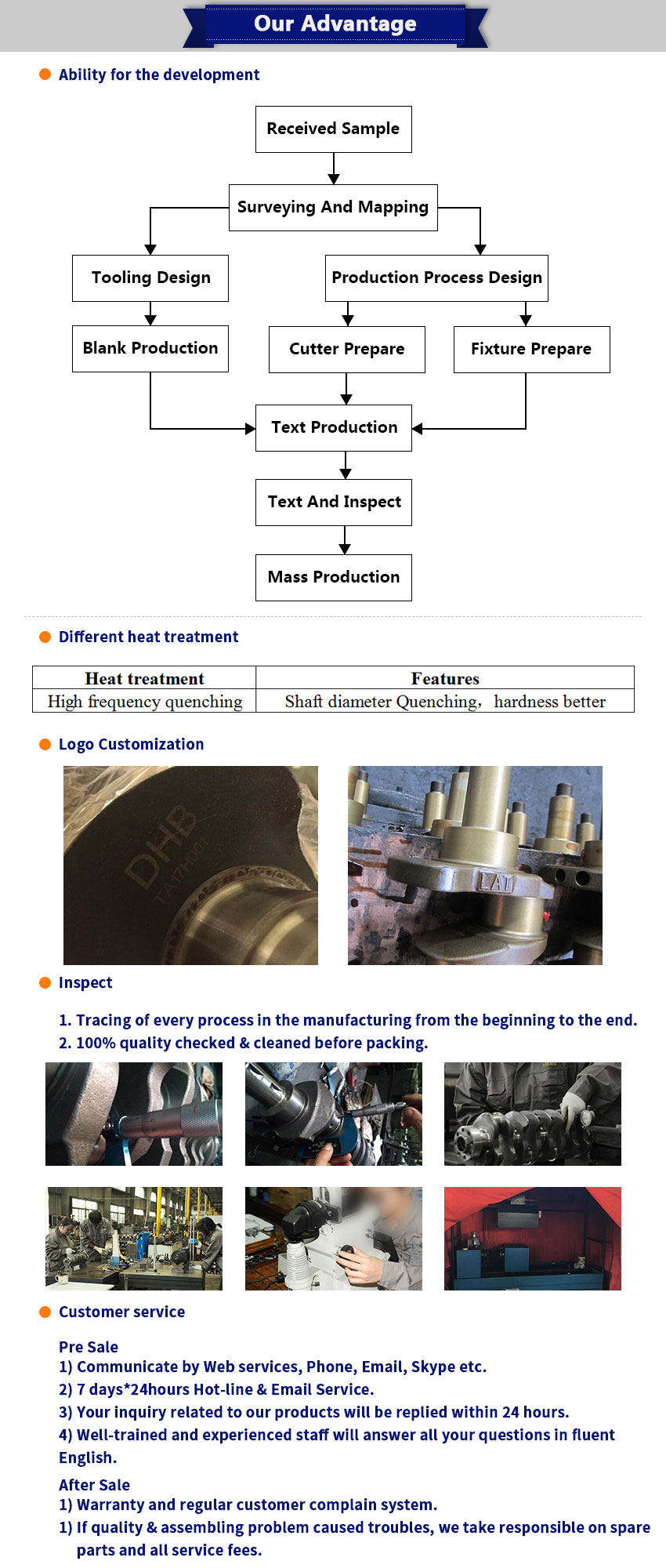 Our Advantage

Ability for the development

Received Sample

Surveying And Mapping

Tooling Design

Production Process Design

Blank Production

Cutter Prepare

Fixture Prepare

Text Production

Text And Inspect

Mass Production

Different heat treatment

| Heat treatment | Features |
|---|---|
| High frequency quenching | Shaft diameter Quenching, hardness better |

Logo Customization

DHB
TA17H001

LAT

Inspect

1. Tracing of every process in the manufacturing from the beginning to the end.
2. 100% quality checked & cleaned before packing.

Customer service

Pre Sale
1) Communicate by Web services, Phone, Email, Skype etc.
2) 7 days*24hours Hot-line & Email Service.
3) Your inquiry related to our products will be replied within 24 hours.
4) Well-trained and experienced staff will answer all your questions in fluent English.

After Sale
1) Warranty and regular customer complain system.
1) If quality & assembling problem caused troubles, we take responsible on spare parts and all service fees.